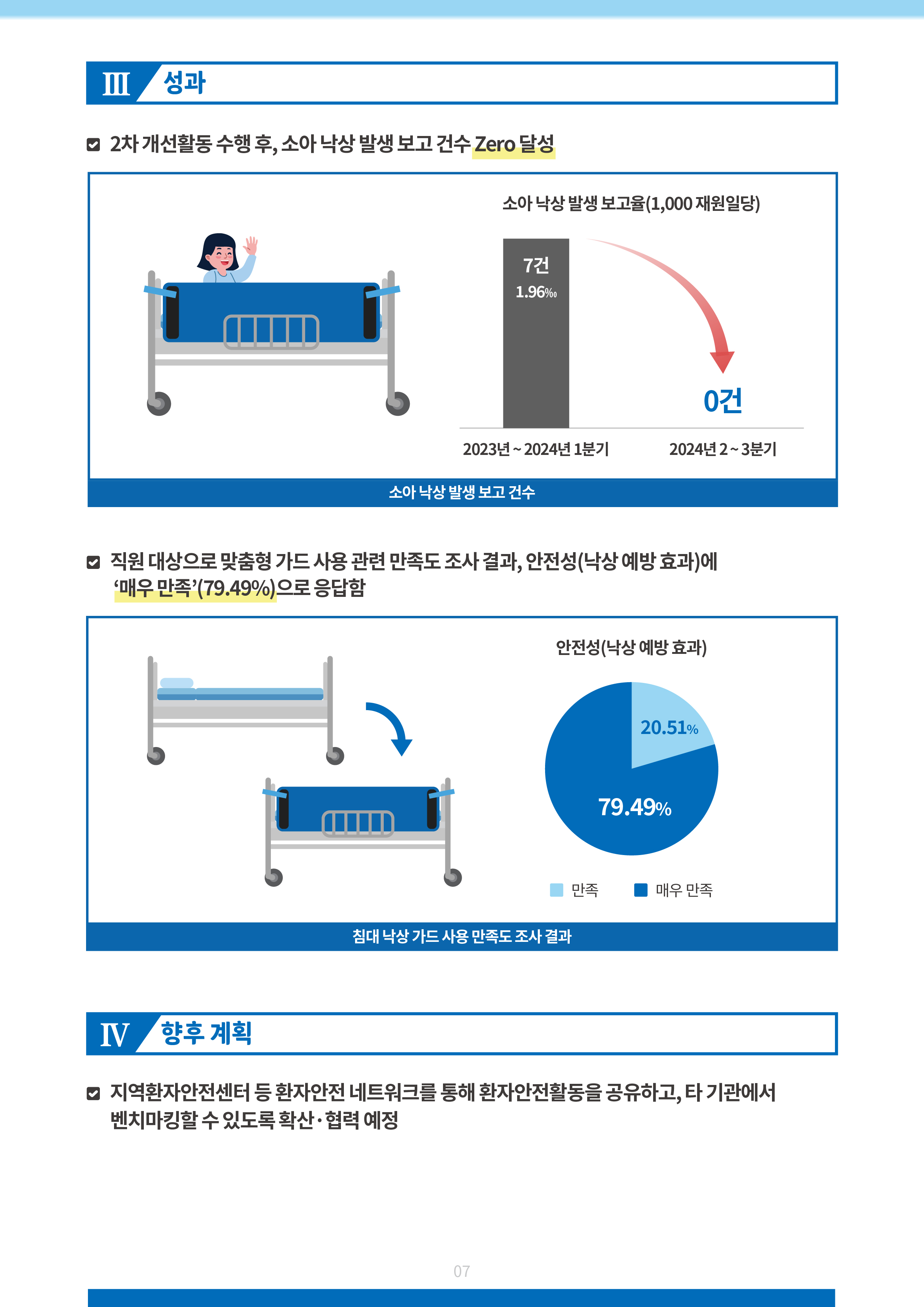 Ⅲ 성과

☑ 2차 개선활동 수행 후, 소아 낙상 발생 보고 건수 Zero 달성

소아 낙상 발생 보고율(1,000 재원일당)

7건
1.96‰

0건

2023년 ~ 2024년 1분기
2024년 2 ~ 3분기

소아 낙상 발생 보고 건수

☑ 직원 대상으로 맞춤형 가드 사용 관련 만족도 조사 결과, 안전성(낙상 예방 효과)에 '매우 만족'(79.49%)으로 응답함

안전성(낙상 예방 효과)

20.51%
79.49%

만족
매우 만족

침대 낙상 가드 사용 만족도 조사 결과

Ⅳ 향후 계획

☑ 지역환자안전센터 등 환자안전 네트워크를 통해 환자안전활동을 공유하고, 타 기관에서 벤치마킹할 수 있도록 확산·협력 예정

07